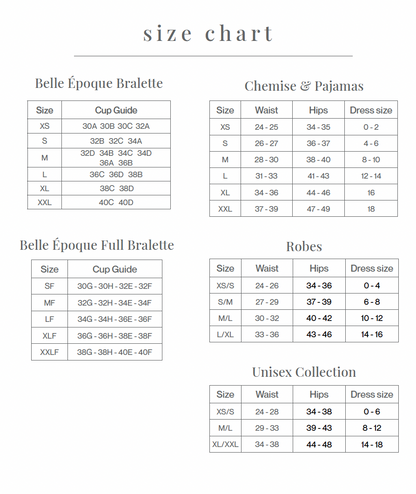 size chart

Belle Époque Bralette

| Size | Cup Guide |
|---|---|
| XS | 30A 30B 30C 32A |
| S | 32B 32C 34A |
| M | 32D 34B 34C 34D 36A 36B |
| L | 36C 36D 38B |
| XL | 38C 38D |
| XXL | 40C 40D |

Belle Époque Full Bralette

| Size | Cup Guide |
|---|---|
| SF | 30G - 30H - 32E - 32F |
| MF | 32G - 32H - 34E - 34F |
| LF | 34G - 34H - 36E - 36F |
| XLF | 36G - 36H - 38E - 38F |
| XXLF | 38G - 38H - 40E - 40F |

Chemise & Pajamas

| Size | Waist | Hips | Dress size |
|---|---|---|---|
| XS | 24 - 25 | 34 - 35 | 0 - 2 |
| S | 26 - 27 | 36 - 37 | 4 - 6 |
| M | 28 - 30 | 38 - 40 | 8 - 10 |
| L | 31 - 33 | 41 - 43 | 12 - 14 |
| XL | 34 - 36 | 44 - 46 | 16 |
| XXL | 37 - 39 | 47 - 49 | 18 |

Robes

| Size | Waist | Hips | Dress size |
|---|---|---|---|
| XS/S | 24 - 26 | 34 - 36 | 0 - 4 |
| S/M | 27 - 29 | 37 - 39 | 6 - 8 |
| M/L | 30 - 32 | 40 - 42 | 10 - 12 |
| L/XL | 33 - 36 | 43 - 46 | 14 - 16 |

Unisex Collection

| Size | Waist | Hips | Dress size |
|---|---|---|---|
| XS/S | 24 - 28 | 34 - 38 | 0 - 6 |
| M/L | 29 - 33 | 39 - 43 | 8 - 12 |
| XL/XXL | 34 - 38 | 44 - 48 | 14 - 18 |